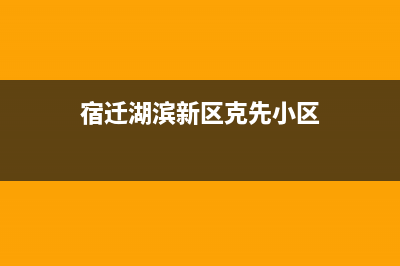 宿迁湖滨新区克先小区